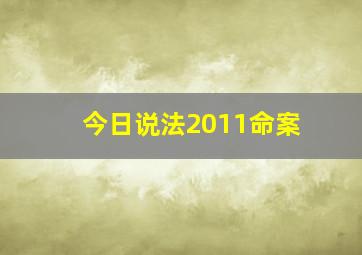 今日说法2011命案